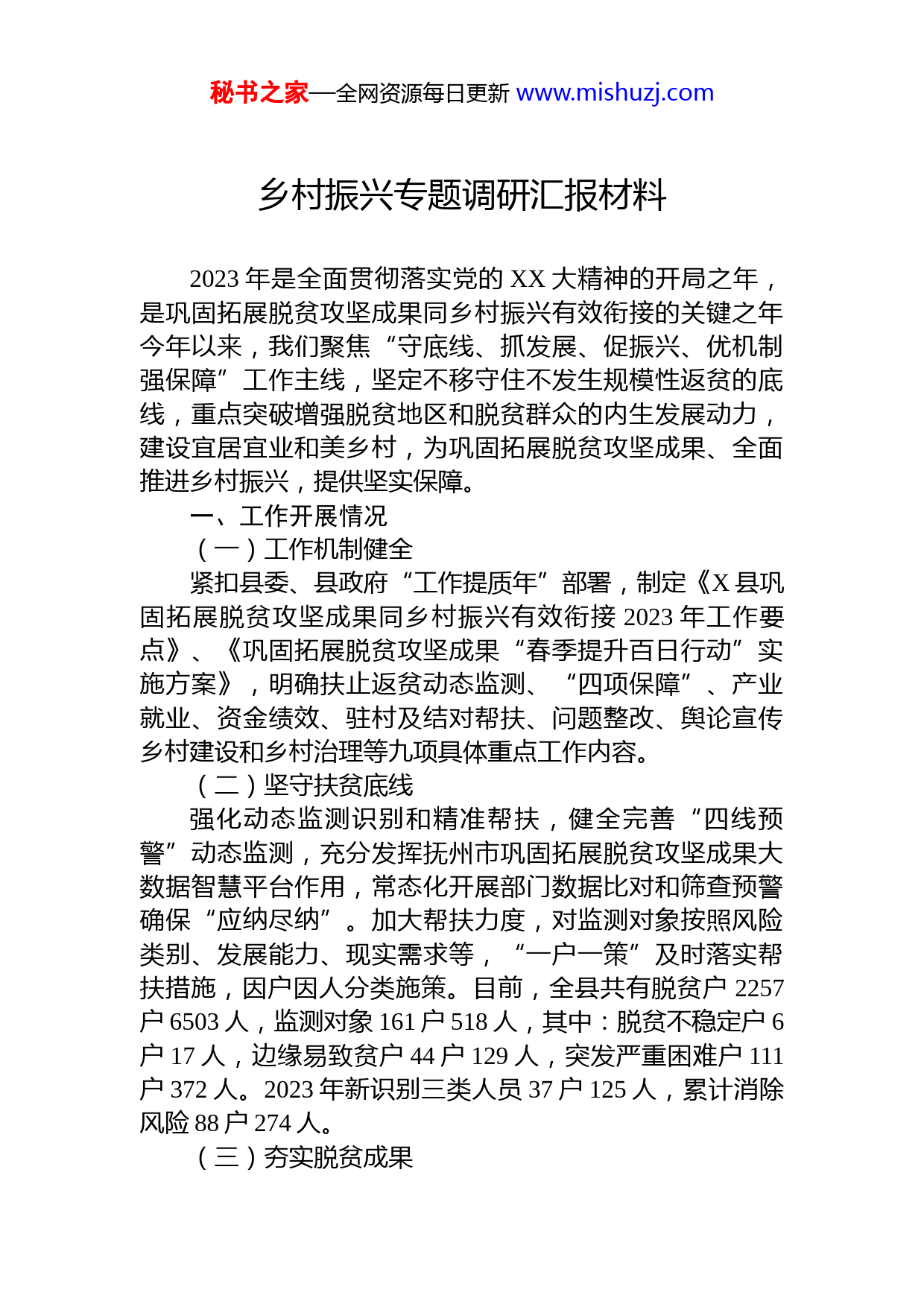 秘书之家—全网资源每日更新 www.mishuzj.com

乡村振兴专题调研汇报材料

2023 年是全面贯彻落实党的 XX 大精神的开局之年，是巩固拓展脱贫攻坚成果同乡村振兴有效衔接的关键之年今年以来，我们聚焦“守底线、抓发展、促振兴、优机制强保障”工作主线，坚定不移守住不发生规模性返贫的底线，重点突破增强脱贫地区和脱贫群众的内生发展动力，建设宜居宜业和美乡村，为巩固拓展脱贫攻坚成果、全面推进乡村振兴，提供坚实保障。

一、工作开展情况

（一）工作机制健全

紧扣县委、县政府“工作提质年”部署，制定《X 县巩固拓展脱贫攻坚成果同乡村振兴有效衔接 2023 年工作要点》、《巩固拓展脱贫攻坚成果“春季提升百日行动”实施方案》，明确扶止返贫动态监测、“四项保障”、产业就业、资金绩效、驻村及结对帮扶、问题整改、舆论宣传乡村建设和乡村治理等九项具体重点工作内容。

（二）坚守扶贫底线

强化动态监测识别和精准帮扶，健全完善“四线预警”动态监测，充分发挥抚州市巩固拓展脱贫攻坚成果大数据智慧平台作用，常态化开展部门数据比对和筛查预警确保“应纳尽纳”。加大帮扶力度，对监测对象按照风险类别、发展能力、现实需求等，“一户一策”及时落实帮扶措施，因户因人分类施策。目前，全县共有脱贫户 2257 户 6503 人，监测对象 161 户 518 人，其中：脱贫不稳定户 6 户 17 人，边缘易致贫户 44 户 129 人，突发严重困难户 111 户 372 人。2023 年新识别三类人员 37 户 125 人，累计消除风险 88 户 274 人。

（三）夯实脱贫成果